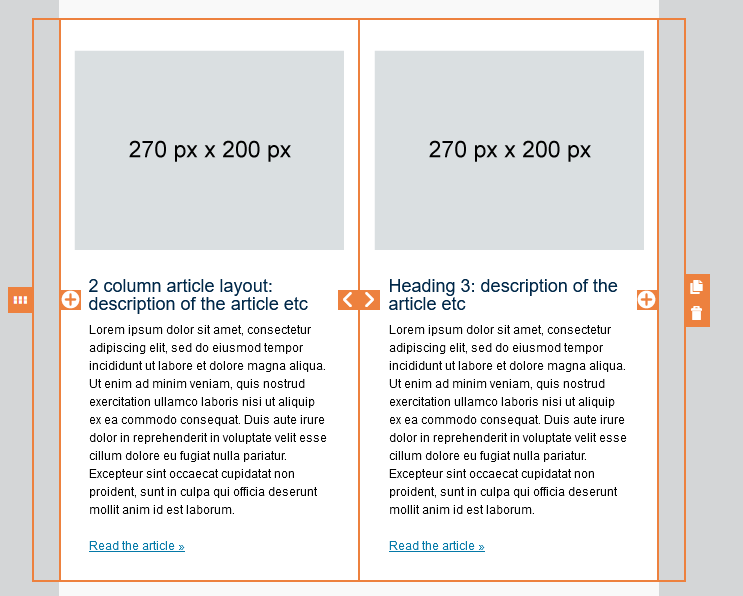 270 px x 200 px

2 column article layout: description of the article etc

Lorem ipsum dolor sit amet, consectetur adipiscing elit, sed do eiusmod tempor incididunt ut labore et dolore magna aliqua. Ut enim ad minim veniam, quis nostrud exercitation ullamco laboris nisi ut aliquip ex ea commodo consequat. Duis aute irure dolor in reprehenderit in voluptate velit esse cillum dolore eu fugiat nulla pariatur. Excepteur sint occaecat cupidatat non proident, sunt in culpa qui officia deserunt mollit anim id est laborum.

Read the article »

270 px x 200 px

Heading 3: description of the article etc

Lorem ipsum dolor sit amet, consectetur adipiscing elit, sed do eiusmod tempor incididunt ut labore et dolore magna aliqua. Ut enim ad minim veniam, quis nostrud exercitation ullamco laboris nisi ut aliquip ex ea commodo consequat. Duis aute irure dolor in reprehenderit in voluptate velit esse cillum dolore eu fugiat nulla pariatur. Excepteur sint occaecat cupidatat non proident, sunt in culpa qui officia deserunt mollit anim id est laborum.

Read the article »